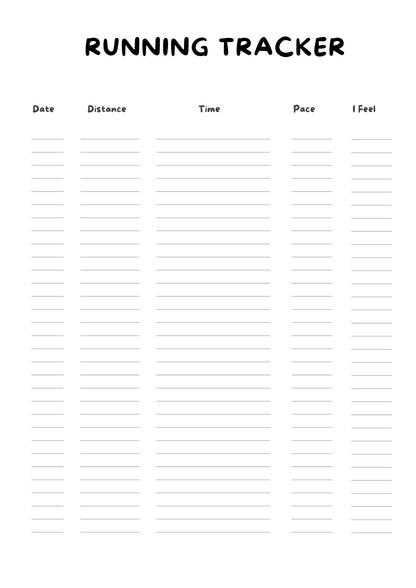 RUNNING TRACKER

| Date | Distance | Time | Pace | I Feel |
|---|---|---|---|---|